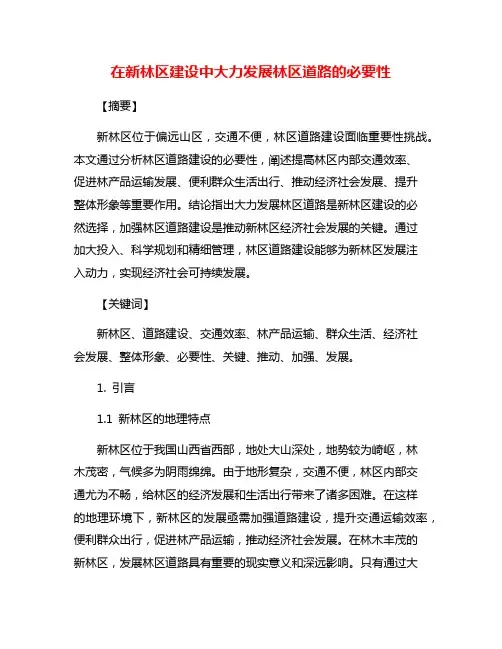 在新林区建设中大力发展林区道路的必要性

【摘要】

新林区位于偏远山区，交通不便，林区道路建设面临重要性挑战。本文通过分析林区道路建设的必要性，阐述提高林区内部交通效率、促进林产品运输发展、便利群众生活出行、推动经济社会发展、提升整体形象等重要作用。结论指出大力发展林区道路是新林区建设的必然选择，加强林区道路建设是推动新林区经济社会发展的关键。通过加大投入、科学规划和精细管理，林区道路建设能够为新林区发展注入动力，实现经济社会可持续发展。

【关键词】

新林区、道路建设、交通效率、林产品运输、群众生活、经济社会发展、整体形象、必要性、关键、推动、加强、发展。

1. 引言

1.1 新林区的地理特点

新林区位于我国山西省西部，地处大山深处，地势较为崎岖，林木茂密，气候多为阴雨绵绵。由于地形复杂，交通不便，林区内部交通尤为不畅，给林区的经济发展和生活出行带来了诸多困难。在这样的地理环境下，新林区的发展亟需加强道路建设，提升交通运输效率，便利群众出行，促进林产品运输，推动经济社会发展。在林木丰茂的新林区，发展林区道路具有重要的现实意义和深远影响。只有通过大